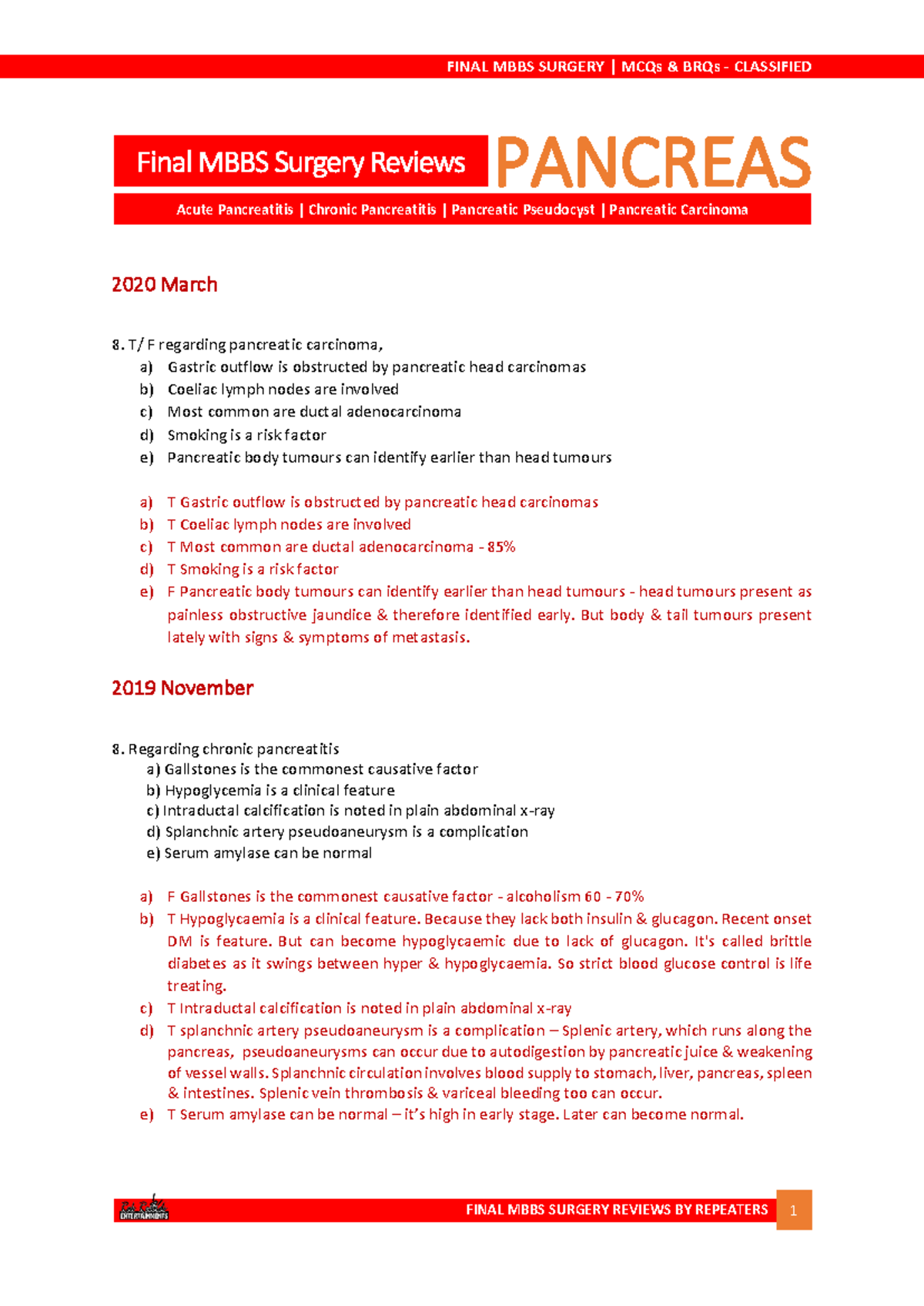 FINAL MBBS SURGERY | MCQs & BRQs - CLASSIFIED

Final MBBS Surgery Reviews PANCREAS

Acute Pancreatitis | Chronic Pancreatitis | Pancreatic Pseudocyst | Pancreatic Carcinoma

2020 March

8. T/ F regarding pancreatic carcinoma,
a) Gastric outflow is obstructed by pancreatic head carcinomas
b) Coeliac lymph nodes are involved
c) Most common are ductal adenocarcinoma
d) Smoking is a risk factor
e) Pancreatic body tumours can identify earlier than head tumours

a) T Gastric outflow is obstructed by pancreatic head carcinomas
b) T Coeliac lymph nodes are involved
c) T Most common are ductal adenocarcinoma - 85%
d) T Smoking is a risk factor
e) F Pancreatic body tumours can identify earlier than head tumours - head tumours present as painless obstructive jaundice & therefore identified early. But body & tail tumours present lately with signs & symptoms of metastasis.

2019 November

8. Regarding chronic pancreatitis
a) Gallstones is the commonest causative factor
b) Hypoglycemia is a clinical feature
c) Intraductal calcification is noted in plain abdominal x-ray
d) Splanchnic artery pseudoaneurysm is a complication
e) Serum amylase can be normal

a) F Gallstones is the commonest causative factor - alcoholism 60 - 70%
b) T Hypoglycaemia is a clinical feature. Because they lack both insulin & glucagon. Recent onset DM is feature. But can become hypoglycaemic due to lack of glucagon. It's called brittle diabetes as it swings between hyper & hypoglycaemia. So strict blood glucose control is life treating.
c) T Intraductal calcification is noted in plain abdominal x-ray
d) T splanchnic artery pseudoaneurysm is a complication – Splenic artery, which runs along the pancreas, pseudoaneurysms can occur due to autodigestion by pancreatic juice & weakening of vessel walls. Splanchnic circulation involves blood supply to stomach, liver, pancreas, spleen & intestines. Splenic vein thrombosis & variceal bleeding too can occur.
e) T Serum amylase can be normal – it's high in early stage. Later can become normal.

FINAL MBBS SURGERY REVIEWS BY REPEATERS 1